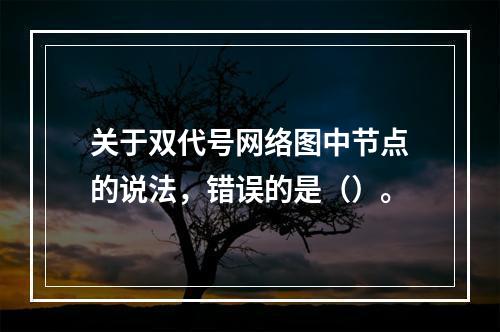 关于双代号网络图中节点的说法，错误的是（）。